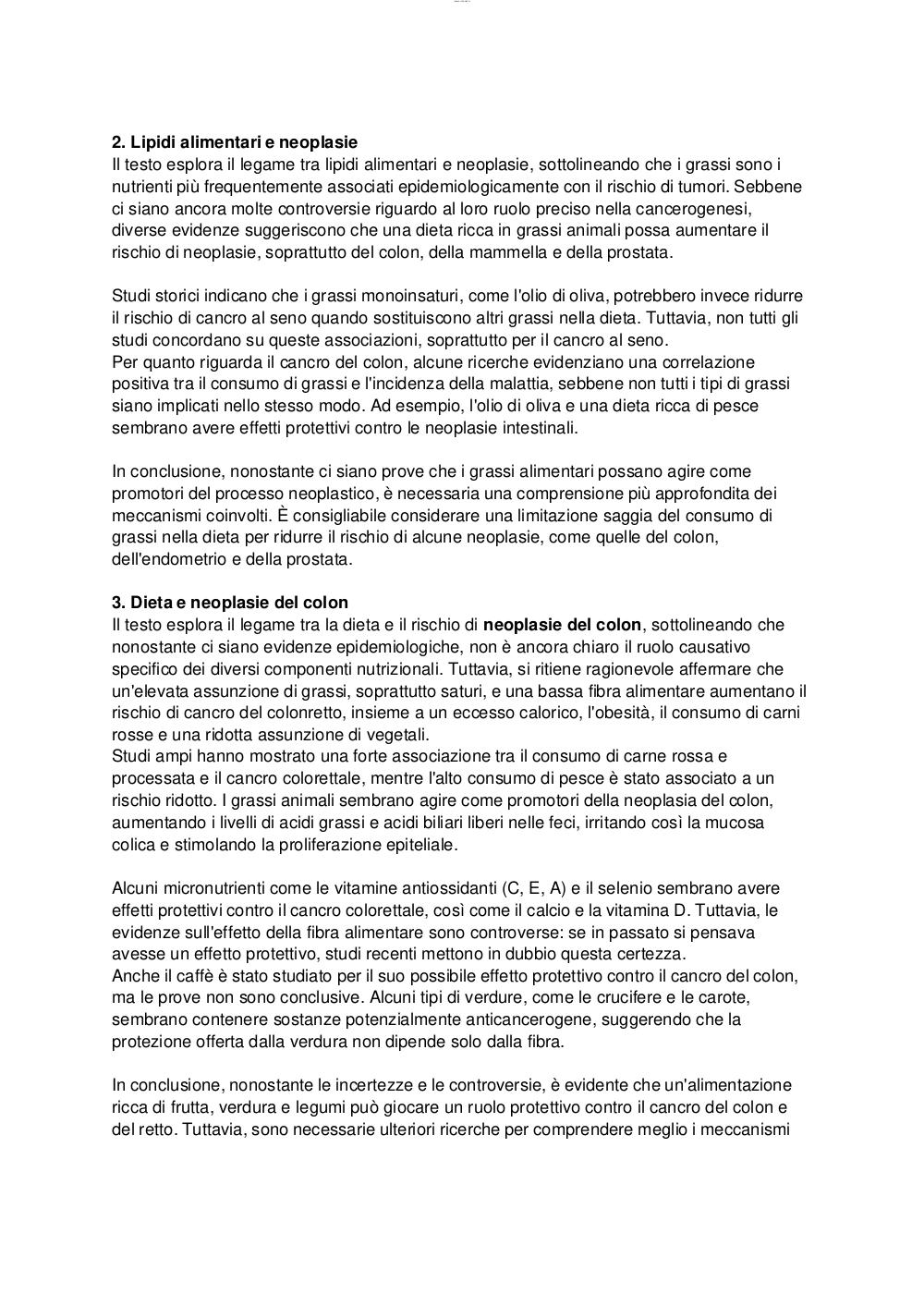 2. Lipidi alimentari e neoplasie
Il testo esplora il legame tra lipidi alimentari e neoplasie, sottolineando che i grassi sono i nutrienti più frequentemente associati epidemiologicamente con il rischio di tumori. Sebbene ci siano ancora molte controversie riguardo al loro ruolo preciso nella cancerogenesi, diverse evidenze suggeriscono che una dieta ricca in grassi animali possa aumentare il rischio di neoplasie, soprattutto del colon, della mammella e della prostata.

Studi storici indicano che i grassi monoinsaturi, come l'olio di oliva, potrebbero invece ridurre il rischio di cancro al seno quando sostituiscono altri grassi nella dieta. Tuttavia, non tutti gli studi concordano su queste associazioni, soprattutto per il cancro al seno.
Per quanto riguarda il cancro del colon, alcune ricerche evidenziano una correlazione positiva tra il consumo di grassi e l'incidenza della malattia, sebbene non tutti i tipi di grassi siano implicati nello stesso modo. Ad esempio, l'olio di oliva e una dieta ricca di pesce sembrano avere effetti protettivi contro le neoplasie intestinali.

In conclusione, nonostante ci siano prove che i grassi alimentari possano agire come promotori del processo neoplastico, è necessaria una comprensione più approfondita dei meccanismi coinvolti. È consigliabile considerare una limitazione saggia del consumo di grassi nella dieta per ridurre il rischio di alcune neoplasie, come quelle del colon, dell'endometrio e della prostata.

3. Dieta e neoplasie del colon
Il testo esplora il legame tra la dieta e il rischio di neoplasie del colon, sottolineando che nonostante ci siano evidenze epidemiologiche, non è ancora chiaro il ruolo causativo specifico dei diversi componenti nutrizionali. Tuttavia, si ritiene ragionevole affermare che un'elevata assunzione di grassi, soprattutto saturi, e una bassa fibra alimentare aumentano il rischio di cancro del colonretto, insieme a un eccesso calorico, l'obesità, il consumo di carni rosse e una ridotta assunzione di vegetali.
Studi ampi hanno mostrato una forte associazione tra il consumo di carne rossa e processata e il cancro colorettale, mentre l'alto consumo di pesce è stato associato a un rischio ridotto. I grassi animali sembrano agire come promotori della neoplasia del colon, aumentando i livelli di acidi grassi e acidi biliari liberi nelle feci, irritando così la mucosa colica e stimolando la proliferazione epiteliale.

Alcuni micronutrienti come le vitamine antiossidanti (C, E, A) e il selenio sembrano avere effetti protettivi contro il cancro colorettale, così come il calcio e la vitamina D. Tuttavia, le evidenze sull'effetto della fibra alimentare sono controverse: se in passato si pensava avesse un effetto protettivo, studi recenti mettono in dubbio questa certezza.
Anche il caffè è stato studiato per il suo possibile effetto protettivo contro il cancro del colon, ma le prove non sono conclusive. Alcuni tipi di verdure, come le crucifere e le carote, sembrano contenere sostanze potenzialmente anticancerogene, suggerendo che la protezione offerta dalla verdura non dipende solo dalla fibra.

In conclusione, nonostante le incertezze e le controversie, è evidente che un'alimentazione ricca di frutta, verdura e legumi può giocare un ruolo protettivo contro il cancro del colon e del retto. Tuttavia, sono necessarie ulteriori ricerche per comprendere meglio i meccanismi